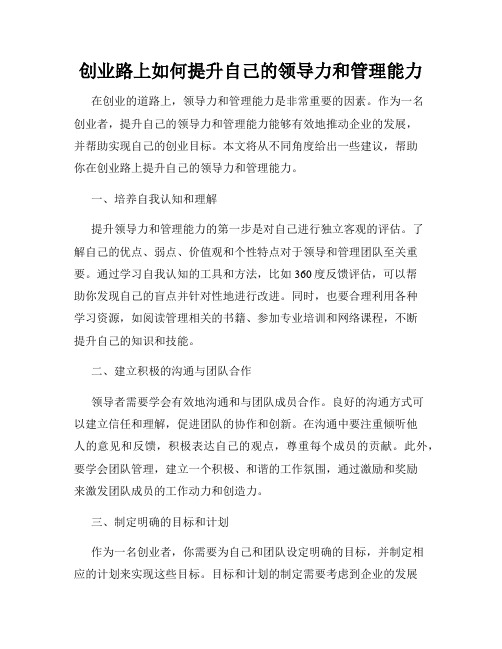 创业路上如何提升自己的领导力和管理能力

在创业的道路上，领导力和管理能力是非常重要的因素。作为一名创业者，提升自己的领导力和管理能力能够有效地推动企业的发展，并帮助实现自己的创业目标。本文将从不同角度给出一些建议，帮助你在创业路上提升自己的领导力和管理能力。

一、培养自我认知和理解

提升领导力和管理能力的第一步是对自己进行独立客观的评估。了解自己的优点、弱点、价值观和个性特点对于领导和管理团队至关重要。通过学习自我认知的工具和方法，比如360度反馈评估，可以帮助你发现自己的盲点并针对性地进行改进。同时，也要合理利用各种学习资源，如阅读管理相关的书籍、参加专业培训和网络课程，不断提升自己的知识和技能。

二、建立积极的沟通与团队合作

领导者需要学会有效地沟通和与团队成员合作。良好的沟通方式可以建立信任和理解，促进团队的协作和创新。在沟通中要注重倾听他人的意见和反馈，积极表达自己的观点，尊重每个成员的贡献。此外，要学会团队管理，建立一个积极、和谐的工作氛围，通过激励和奖励来激发团队成员的工作动力和创造力。

三、制定明确的目标和计划

作为一名创业者，你需要为自己和团队设定明确的目标，并制定相应的计划来实现这些目标。目标和计划的制定需要考虑到企业的发展